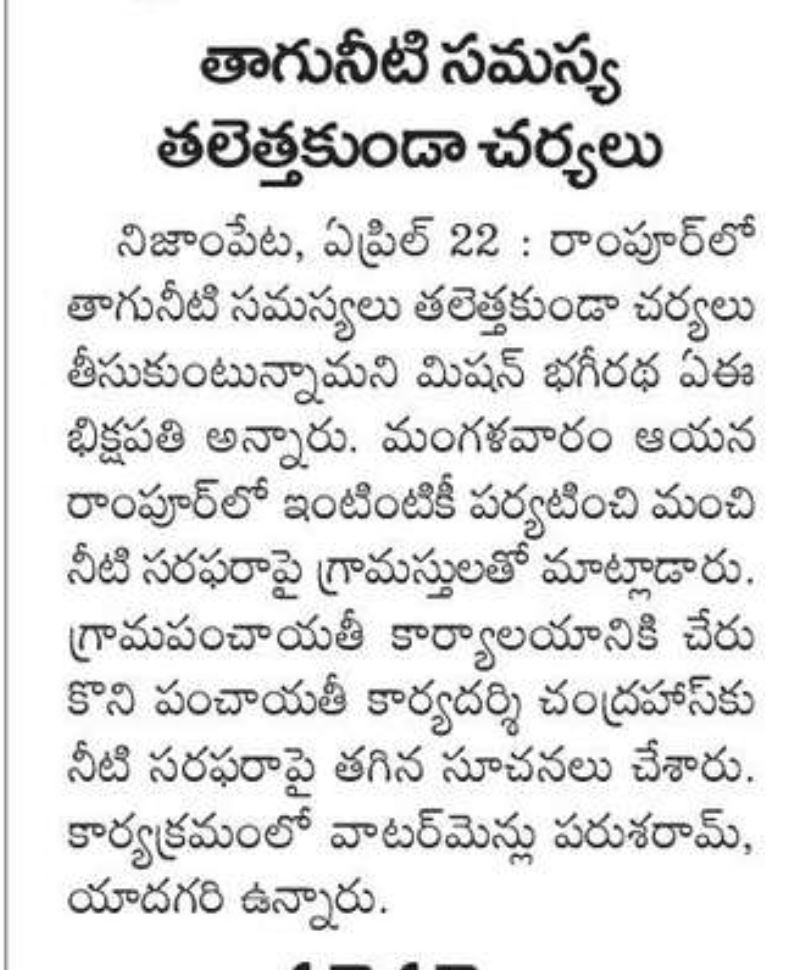 తాగునీటి సమస్య తలెత్తకుండా చర్యలు

నిజాంపేట, ఏప్రిల్ 22 : రాంపూర్‌లో తాగునీటి సమస్యలు తలెత్తకుండా చర్యలు తీసుకుంటున్నామని మిషన్ భగీరథ ఏఈ భిక్షపతి అన్నారు. మంగళవారం ఆయన రాంపూర్‌లో ఇంటింటికీ పర్యటించి మంచి నీటి సరఫరాపై గ్రామస్తులతో మాట్లాడారు. గ్రామపంచాయతీ కార్యాలయానికి చేరుకొని పంచాయతీ కార్యదర్శి చంద్రహాస్‌కు నీటి సరఫరాపై తగిన సూచనలు చేశారు. కార్యక్రమంలో వాటర్‌మెన్లు పరుశరామ్, యాదగిరి ఉన్నారు.